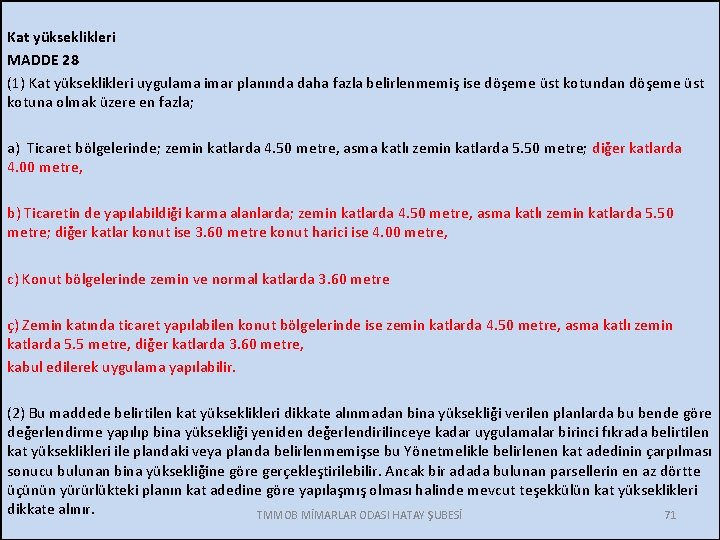 Kat yükseklikleri
MADDE 28
(1) Kat yükseklikleri uygulama imar planında daha fazla belirlenmemiş ise döşeme üst kotundan döşeme üst kotuna olmak üzere en fazla;

a) Ticaret bölgelerinde; zemin katlarda 4.50 metre, asma katlı zemin katlarda 5.50 metre; diğer katlarda 4.00 metre,

b) Ticaretin de yapılabildiği karma alanlarda; zemin katlarda 4.50 metre, asma katlı zemin katlarda 5.50 metre; diğer katlar konut ise 3.60 metre konut harici ise 4.00 metre,

c) Konut bölgelerinde zemin ve normal katlarda 3.60 metre

ç) Zemin katında ticaret yapılabilen konut bölgelerinde ise zemin katlarda 4.50 metre, asma katlı zemin katlarda 5.5 metre, diğer katlarda 3.60 metre,
kabul edilerek uygulama yapılabilir.

(2) Bu maddede belirtilen kat yükseklikleri dikkate alınmadan bina yüksekliği verilen planlarda bu bende göre değerlendirme yapılıp bina yüksekliği yeniden değerlendirilinceye kadar uygulamalar birinci fıkrada belirtilen kat yükseklikleri ile plandaki veya planda belirlenmemişse bu Yönetmelikle belirlenen kat adedinin çarpılması sonucu bulunan bina yüksekliğine göre gerçekleştirilebilir. Ancak bir adada bulunan parsellerin en az dörtte üçünün yürürlükteki planın kat adedine göre yapılaşmış olması halinde mevcut teşekkülün kat yükseklikleri dikkate alınır.

TMMOB MİMARLAR ODASI HATAY ŞUBESİ 71